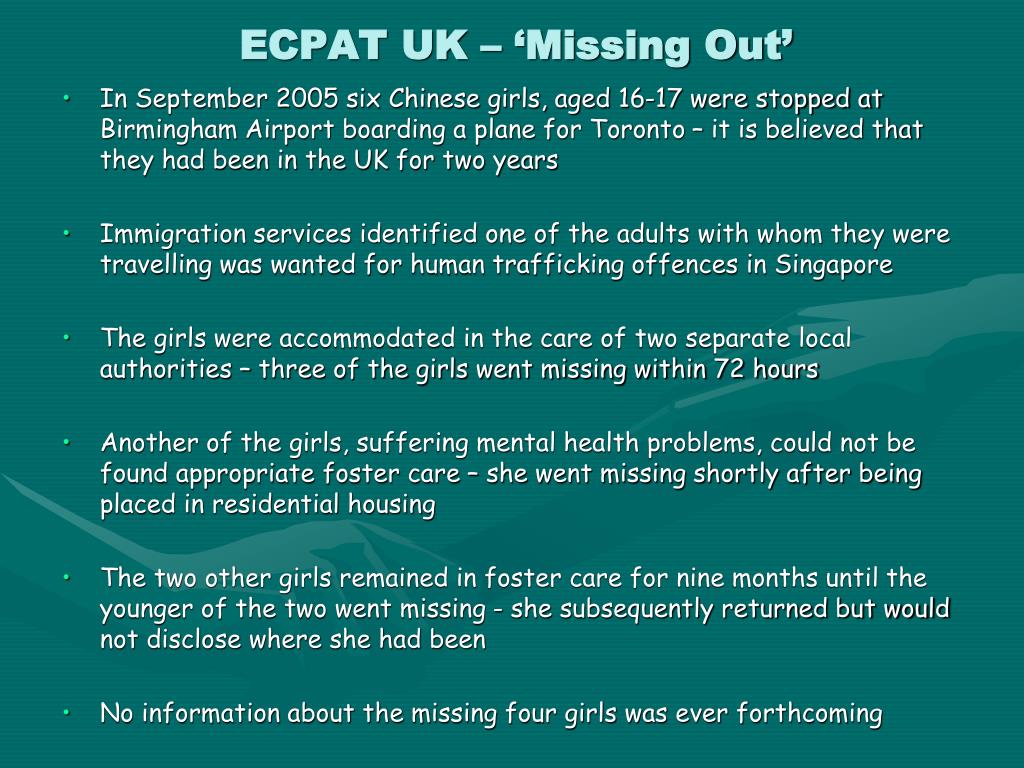 ECPAT UK – ‘Missing Out’

• In September 2005 six Chinese girls, aged 16-17 were stopped at Birmingham Airport boarding a plane for Toronto – it is believed that they had been in the UK for two years

• Immigration services identified one of the adults with whom they were travelling was wanted for human trafficking offences in Singapore

• The girls were accommodated in the care of two separate local authorities – three of the girls went missing within 72 hours

• Another of the girls, suffering mental health problems, could not be found appropriate foster care – she went missing shortly after being placed in residential housing

• The two other girls remained in foster care for nine months until the younger of the two went missing - she subsequently returned but would not disclose where she had been

• No information about the missing four girls was ever forthcoming